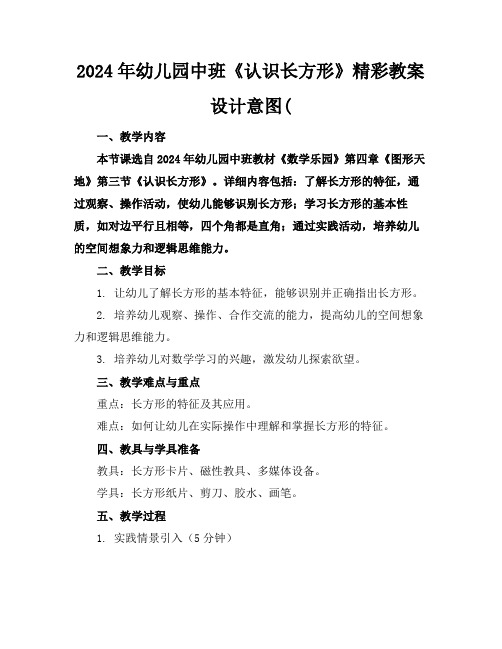 2024年幼儿园中班《认识长方形》精彩教案设计意图(

一、教学内容

本节课选自2024年幼儿园中班教材《数学乐园》第四章《图形天地》第三节《认识长方形》。详细内容包括：了解长方形的特征，通过观察、操作活动，使幼儿能够识别长方形；学习长方形的基本性质，如对边平行且相等，四个角都是直角；通过实践活动，培养幼儿的空间想象力和逻辑思维能力。

二、教学目标

1. 让幼儿了解长方形的基本特征，能够识别并正确指出长方形。

2. 培养幼儿观察、操作、合作交流的能力，提高幼儿的空间想象力和逻辑思维能力。

3. 培养幼儿对数学学习的兴趣，激发幼儿探索欲望。

三、教学难点与重点

重点：长方形的特征及其应用。

难点：如何让幼儿在实际操作中理解和掌握长方形的特征。

四、教具与学具准备

教具：长方形卡片、磁性教具、多媒体设备。

学具：长方形纸片、剪刀、胶水、画笔。

五、教学过程

1. 实践情景引入（5分钟）